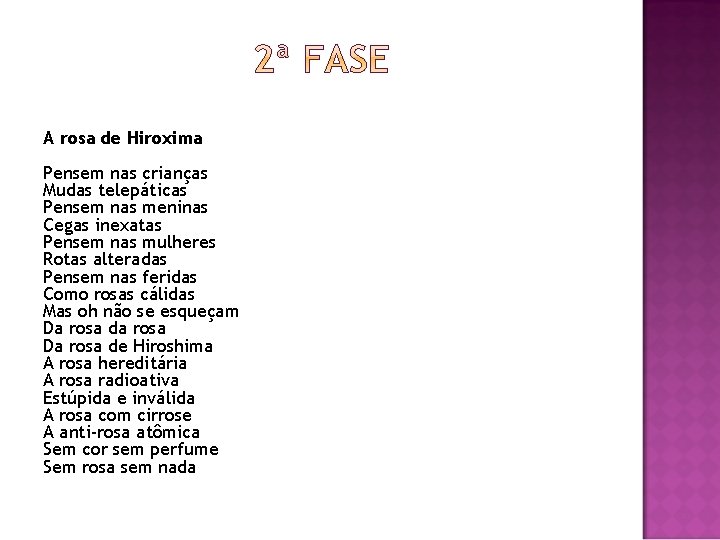 2ª FASE

A rosa de Hiroxima

Pensem nas crianças
Mudas telepáticas
Pensem nas meninas
Cegas inexatas
Pensem nas mulheres
Rotas alteradas
Pensem nas feridas
Como rosas cálidas
Mas oh não se esqueçam
Da rosa da rosa
Da rosa de Hiroshima
A rosa hereditária
A rosa radioativa
Estúpida e inválida
A rosa com cirrose
A anti-rosa atômica
Sem cor sem perfume
Sem rosa sem nada